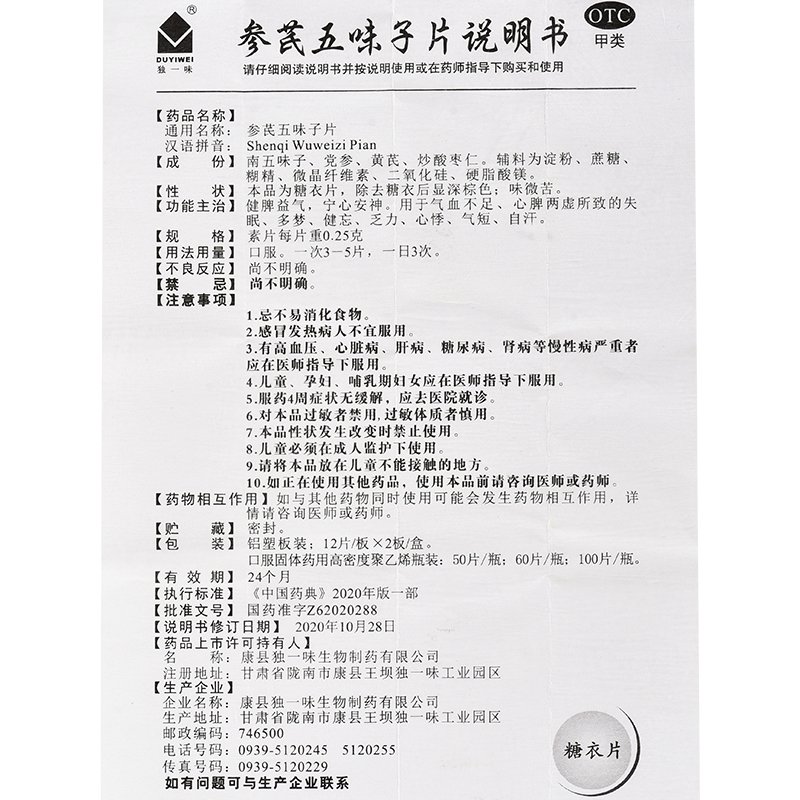 ®
DUYIWEI
独一味

参芪五味子片说明书

OTC
甲类

请仔细阅读说明书并按说明使用或在药师指导下购买和使用

【药品名称】
通用名称：参芪五味子片
汉语拼音：Shenqi Wuweizi Pian
【成　　份】南五味子、党参、黄芪、炒酸枣仁。辅料为淀粉、蔗糖、糊精、微晶纤维素、二氧化硅、硬脂酸镁。
【性　　状】本品为糖衣片，除去糖衣后显深棕色；味微苦。
【功能主治】健脾益气，宁心安神。用于气血不足、心脾两虚所致的失眠、多梦、健忘、乏力、心悸、气短、自汗。
【规　　格】素片每片重0.25克
【用法用量】口服。一次3－5片，一日3次。
【不良反应】尚不明确。
【禁　　忌】尚不明确。
【注意事项】
1.忌不易消化食物。
2.感冒发热病人不宜服用。
3.有高血压、心脏病、肝病、糖尿病、肾病等慢性病严重者应在医师指导下服用。
4.儿童、孕妇、哺乳期妇女应在医师指导下服用。
5.服药4周症状无缓解，应去医院就诊。
6.对本品过敏者禁用，过敏体质者慎用。
7.本品性状发生改变时禁止使用。
8.儿童必须在成人监护下使用。
9.请将本品放在儿童不能接触的地方。
10.如正在使用其他药品，使用本品前请咨询医师或药师。
【药物相互作用】如与其他药物同时使用可能会发生药物相互作用，详情请咨询医师或药师。
【贮　　藏】密封。
【包　　装】铝塑板装：12片/板×2板/盒。
口服固体药用高密度聚乙烯瓶装：50片/瓶；60片/瓶；100片/瓶。
【有 效 期】24个月
【执行标准】《中国药典》2020年版一部
【批准文号】国药准字Z62020288
【说明书修订日期】2020年10月28日
【药品上市许可持有人】
名　　称：康县独一味生物制药有限公司
注册地址：甘肃省陇南市康县王坝独一味工业园区
【生产企业】
企业名称：康县独一味生物制药有限公司
生产地址：甘肃省陇南市康县王坝独一味工业园区
邮政编码：746500
电话号码：0939-5120245　5120255
传真号码：0939-5120229
如有问题可与生产企业联系

糖衣片